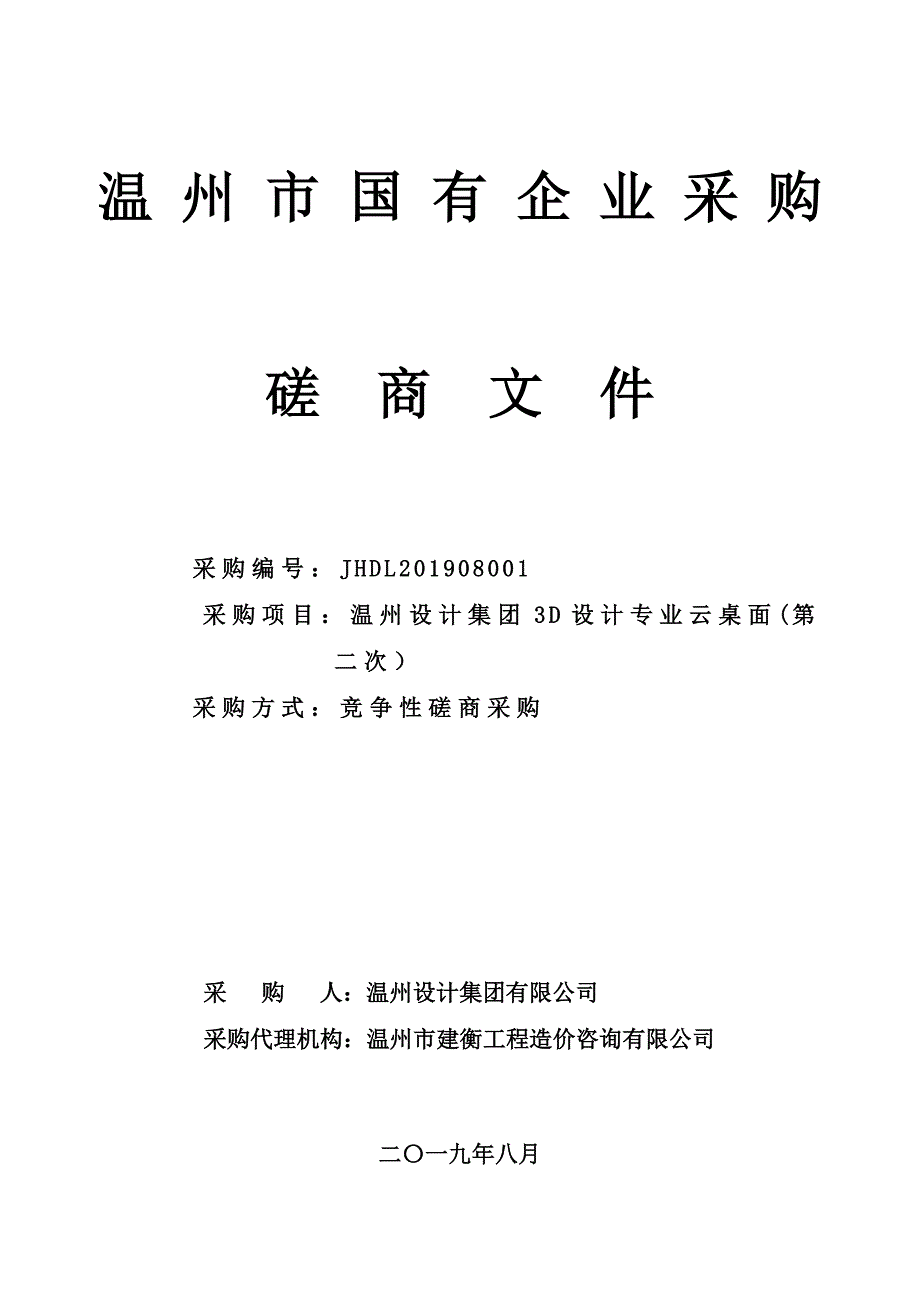 温州市国有企业采购

磋商文件

采购编号：JHDL201908001

采购项目：温州设计集团 3D 设计专业云桌面（第二次）

采购方式：竞争性磋商采购

采 购 人：温州设计集团有限公司

采购代理机构：温州市建衡工程造价咨询有限公司

二〇一九年八月